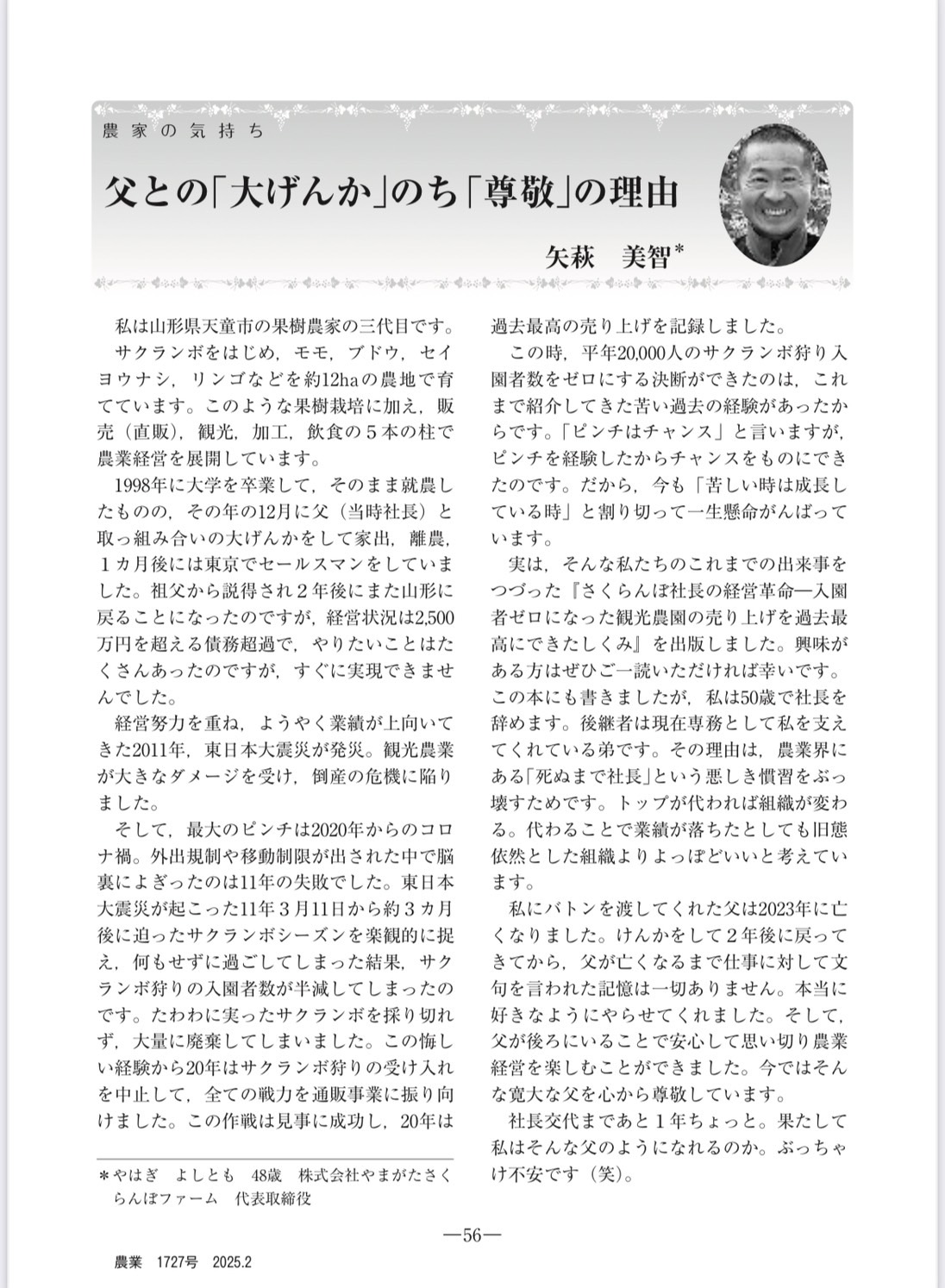 農家の気持ち

父との「大げんか」のち「尊敬」の理由

矢萩　美智*

私は山形県天童市の果樹農家の三代目です。

サクランボをはじめ，モモ，ブドウ，セイヨウナシ，リンゴなどを約12haの農地で育てています。このような果樹栽培に加え，販売（直販），観光，加工，飲食の５本の柱で農業経営を展開しています。

1998年に大学を卒業して，そのまま就農したものの，その年の12月に父（当時社長）と取っ組み合いの大げんかをして家出，離農，１カ月後には東京でセールスマンをしていました。祖父から説得され２年後にまた山形に戻ることになったのですが，経営状況は2,500万円を超える債務超過で，やりたいことはたくさんあったのですが，すぐに実現できませんでした。

経営努力を重ね，ようやく業績が上向いてきた2011年，東日本大震災が発災。観光農業が大きなダメージを受け，倒産の危機に陥りました。

そして，最大のピンチは2020年からのコロナ禍。外出規制や移動制限が出された中で脳裏によぎったのは11年の失敗でした。東日本大震災が起こった11年３月11日から約３カ月後に迫ったサクランボシーズンを楽観的に捉え，何もせずに過ごしてしまった結果，サクランボ狩りの入園者数が半減してしまったのです。たわわに実ったサクランボを採り切れず，大量に廃棄してしまいました。この悔しい経験から20年はサクランボ狩りの受け入れを中止して，全ての戦力を通販事業に振り向けました。この作戦は見事に成功し，20年は過去最高の売り上げを記録しました。

この時，平年20,000人のサクランボ狩り入園者数をゼロにする決断ができたのは，これまで紹介してきた苦い過去の経験があったからです。「ピンチはチャンス」と言いますが，ピンチを経験したからチャンスをものにできたのです。だから，今も「苦しい時は成長している時」と割り切って一生懸命がんばっています。

実は，そんな私たちのこれまでの出来事をつづった『さくらんぼ社長の経営革命―入園者ゼロになった観光農園の売り上げを過去最高にできたしくみ』を出版しました。興味がある方はぜひご一読いただければ幸いです。この本にも書きましたが，私は50歳で社長を辞めます。後継者は現在専務として私を支えてくれている弟です。その理由は，農業界にある「死ぬまで社長」という悪しき慣習をぶっ壊すためです。トップが代われば組織が変わる。代わることで業績が落ちたとしても旧態依然とした組織よりよっぽどいいと考えています。

私にバトンを渡してくれた父は2023年に亡くなりました。けんかをして２年後に戻ってきてから，父が亡くなるまで仕事に対して文句を言われた記憶は一切ありません。本当に好きなようにやらせてくれました。そして，父が後ろにいることで安心して思い切り農業経営を楽しむことができました。今ではそんな寛大な父を心から尊敬しています。

社長交代まであと１年ちょっと。果たして私はそんな父のようになれるのか。ぶっちゃけ不安です（笑）。

*やはぎ　よしとも　48歳　株式会社やまがたさくらんぼファーム　代表取締役

―56―

農業　1727号　2025.2